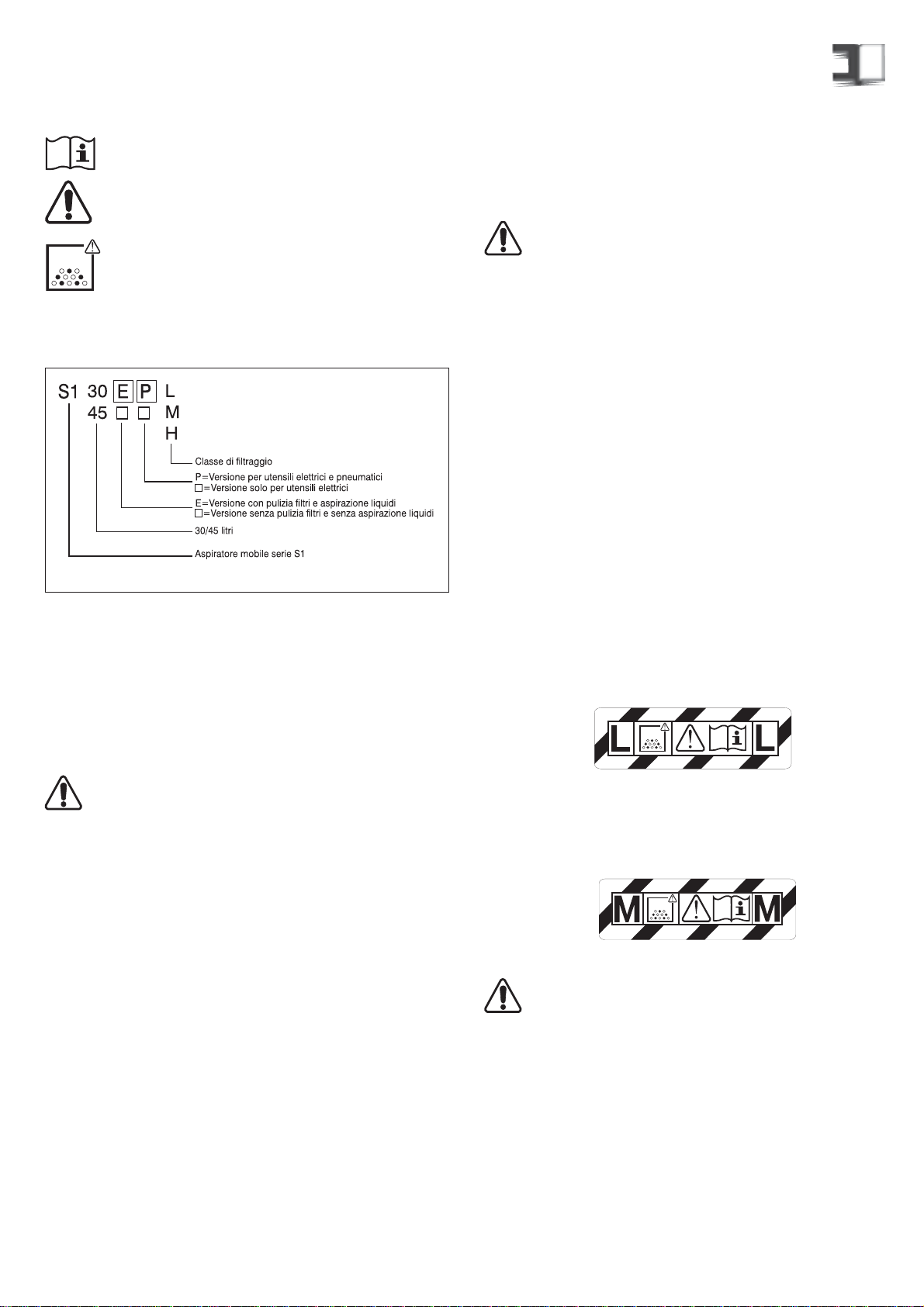 S1 30 E P L
45 □ □ M
H

Classe di filtraggio
P=Versione per utensili elettrici e pneumatici
□=Versione solo per utensili elettrici
E=Versione con pulizia filtri e aspirazione liquidi
□=Versione senza pulizia filtri e senza aspirazione liquidi
30/45 litri
Aspiratore mobile serie S1

L L

M M